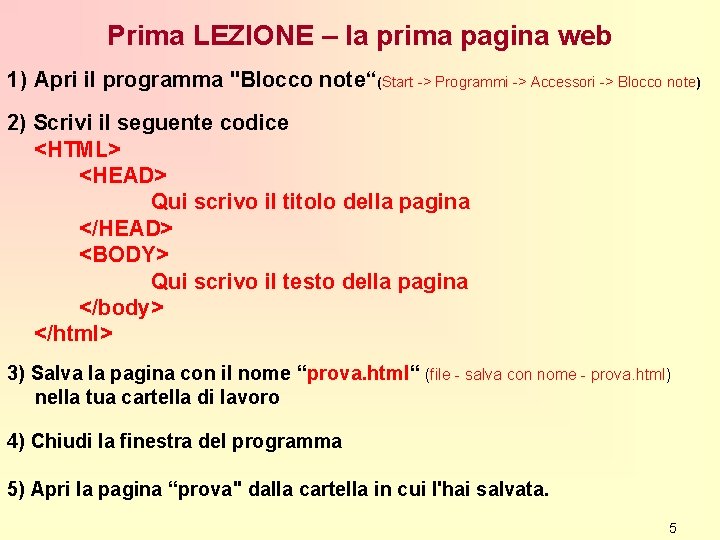 Prima LEZIONE – la prima pagina web

1) Apri il programma "Blocco note“(Start -> Programmi -> Accessori -> Blocco note)

2) Scrivi il seguente codice
<HTML>
<HEAD>
Qui scrivo il titolo della pagina
</HEAD>
<BODY>
Qui scrivo il testo della pagina
</body>
</html>

3) Salva la pagina con il nome “prova.html“ (file - salva con nome - prova.html) nella tua cartella di lavoro

4) Chiudi la finestra del programma

5) Apri la pagina “prova" dalla cartella in cui l'hai salvata.

5